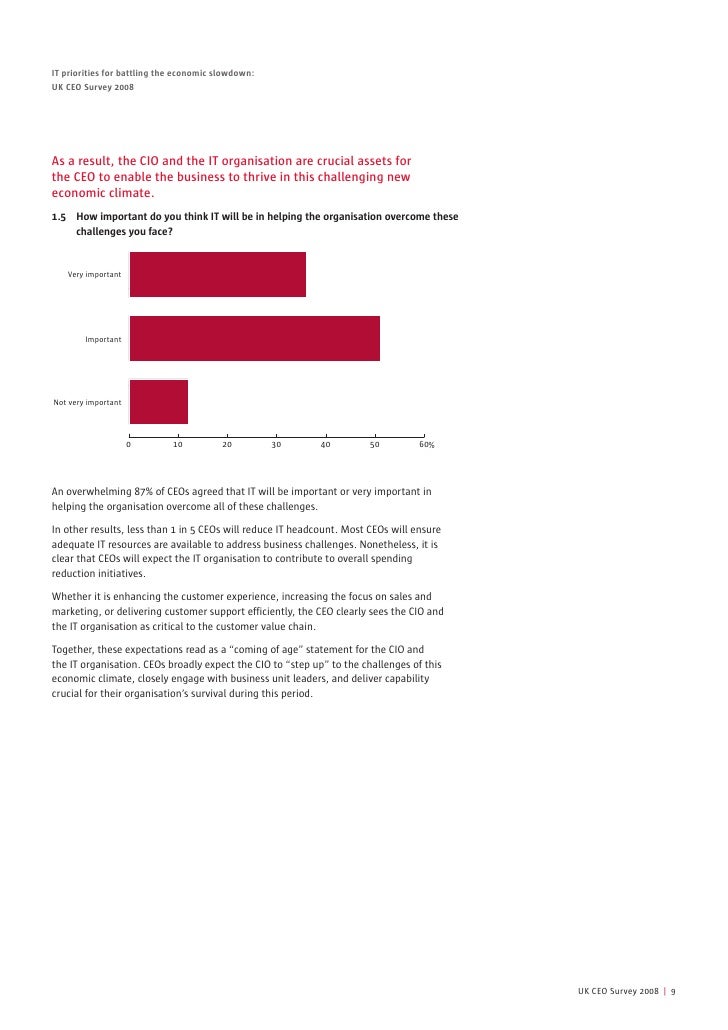 IT priorities for battling the economic slowdown:
UK CEO Survey 2008

As a result, the CIO and the IT organisation are crucial assets for the CEO to enable the business to thrive in this challenging new economic climate.

1.5 How important do you think IT will be in helping the organisation overcome these challenges you face?

Very important

Important

Not very important

0 10 20 30 40 50 60%

An overwhelming 87% of CEOs agreed that IT will be important or very important in helping the organisation overcome all of these challenges.

In other results, less than 1 in 5 CEOs will reduce IT headcount. Most CEOs will ensure adequate IT resources are available to address business challenges. Nonetheless, it is clear that CEOs will expect the IT organisation to contribute to overall spending reduction initiatives.

Whether it is enhancing the customer experience, increasing the focus on sales and marketing, or delivering customer support efficiently, the CEO clearly sees the CIO and the IT organisation as critical to the customer value chain.

Together, these expectations read as a “coming of age” statement for the CIO and the IT organisation. CEOs broadly expect the CIO to “step up” to the challenges of this economic climate, closely engage with business unit leaders, and deliver capability crucial for their organisation’s survival during this period.

UK CEO Survey 2008 | 9